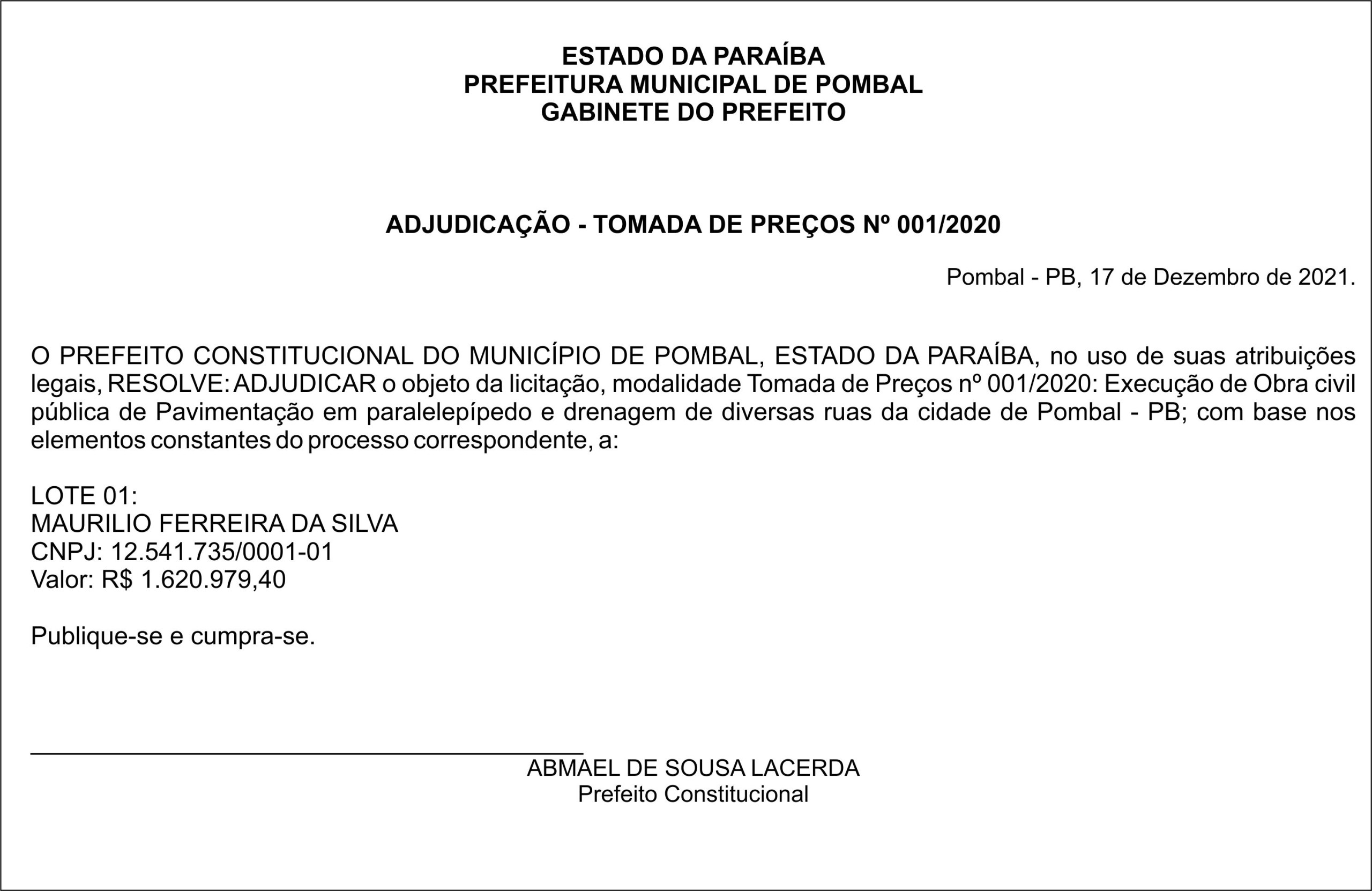 ESTADO DA PARAÍBA
PREFEITURA MUNICIPAL DE POMBAL
GABINETE DO PREFEITO

ADJUDICAÇÃO - TOMADA DE PREÇOS Nº 001/2020

Pombal - PB, 17 de Dezembro de 2021.

O PREFEITO CONSTITUCIONAL DO MUNICÍPIO DE POMBAL, ESTADO DA PARAÍBA, no uso de suas atribuições legais, RESOLVE: ADJUDICAR o objeto da licitação, modalidade Tomada de Preços nº 001/2020: Execução de Obra civil pública de Pavimentação em paralelepípedo e drenagem de diversas ruas da cidade de Pombal - PB; com base nos elementos constantes do processo correspondente, a:

LOTE 01:
MAURILIO FERREIRA DA SILVA
CNPJ: 12.541.735/0001-01
Valor: R$ 1.620.979,40

Publique-se e cumpra-se.

ABMAEL DE SOUSA LACERDA
Prefeito Constitucional